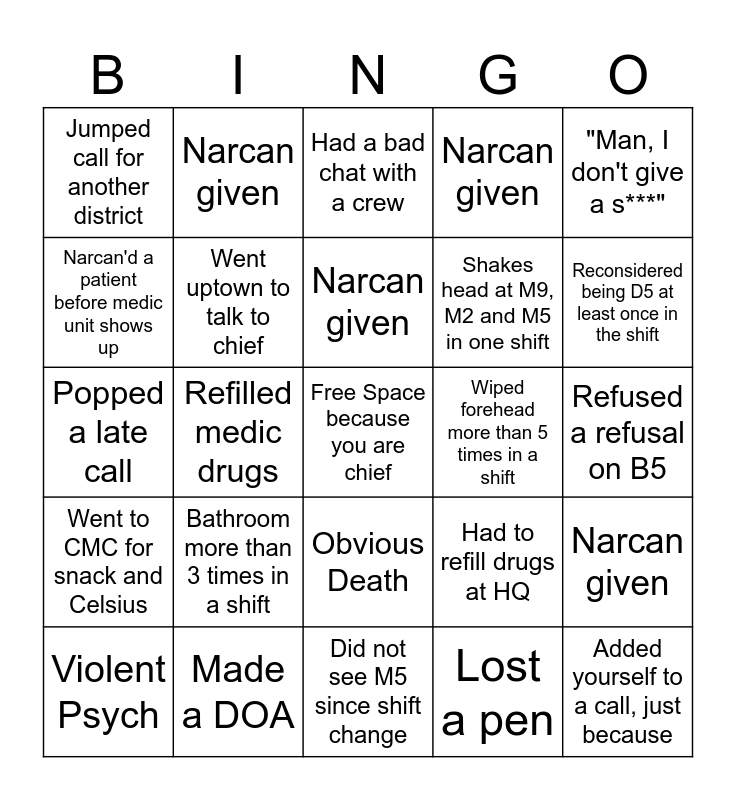 | B | I | N | G | O |
|---|---|---|---|---|
| Jumped call for another district | Narcan given | Had a bad chat with a crew | Narcan given | "Man, I don't give a s***" |
| Narcan'd a patient before medic unit shows up | Went uptown to talk to chief | Narcan given | Shakes head at M9, M2 and M5 in one shift | Reconsidered being D5 at least once in the shift |
| Popped a late call | Refilled medic drugs | Free Space because you are chief | Wiped forehead more than 5 times in a shift | Refused a refusal on B5 |
| Went to CMC for snack and Celsius | Bathroom more than 3 times in a shift | Obvious Death | Had to refill drugs at HQ | Narcan given |
| Violent Psych | Made a DOA | Did not see M5 since shift change | Lost a pen | Added yourself to a call, just because |